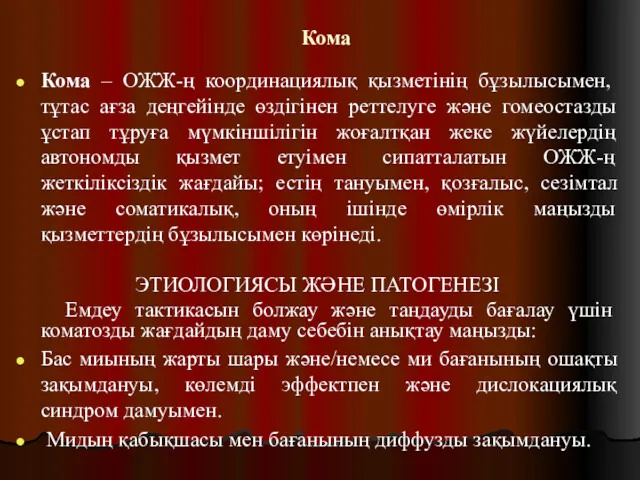 Кома

Кома – ОЖЖ-ң координациялық қызметінің бұзылысымен, тұтас ағза деңгейінде өздігінен реттелуге және гомеостазды ұстап тұруға мүмкіншілігін жоғалтқан жеке жүйелердің автономды қызмет етуімен сипатталатын ОЖЖ-ң жеткіліксіздік жағдайы; естің тануымен, қозғалыс, сезімтал және соматикалық, оның ішінде өмірлік маңызды қызметтердің бұзылысымен көрінеді.

ЭТИОЛОГИЯСЫ ЖӘНЕ ПАТОГЕНЕЗІ

Емдеу тактикасын болжау және таңдауды бағалау үшін коматозды жағдайдың даму себебін анықтау маңызды:

Бас миының жарты шары және/немесе ми бағанының ошақты зақымдануы, көлемді эффектпен және дислокациялық синдром дамуымен.

Мидың қабықшасы мен бағанының диффузды зақымдануы.